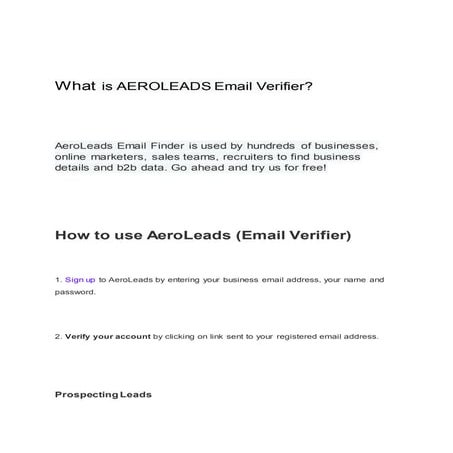 What is AEROLEADS Email Verifier?

AeroLeads Email Finder is used by hundreds of businesses, online marketers, sales teams, recruiters to find business details and b2b data. Go ahead and try us for free!

How to use AeroLeads (Email Verifier)

1. Sign up to AeroLeads by entering your business email address, your name and password.

2. Verify your account by clicking on link sent to your registered email address.

Prospecting Leads